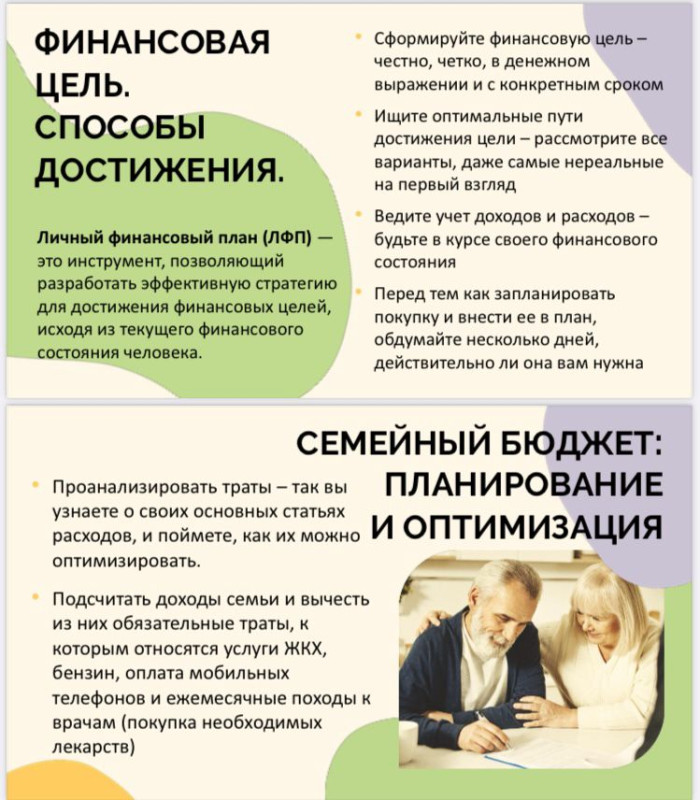 ФИНАНСОВАЯ ЦЕЛЬ. СПОСОБЫ ДОСТИЖЕНИЯ.

Личный финансовый план (ЛФП) — это инструмент, позволяющий разработать эффективную стратегию для достижения финансовых целей, исходя из текущего финансового состояния человека.

• Сформируйте финансовую цель – честно, четко, в денежном выражении и с конкретным сроком

• Ищите оптимальные пути достижения цели – рассмотрите все варианты, даже самые нереальные на первый взгляд

• Ведите учет доходов и расходов – будьте в курсе своего финансового состояния

• Перед тем как запланировать покупку и внести ее в план, обдумайте несколько дней, действительно ли она вам нужна

СЕМЕЙНЫЙ БЮДЖЕТ: ПЛАНИРОВАНИЕ И ОПТИМИЗАЦИЯ

• Проанализировать траты – так вы узнаете о своих основных статьях расходов, и поймете, как их можно оптимизировать.

• Подсчитать доходы семьи и вычесть из них обязательные траты, к которым относятся услуги ЖКХ, бензин, оплата мобильных телефонов и ежемесячные походы к врачам (покупка необходимых лекарств)